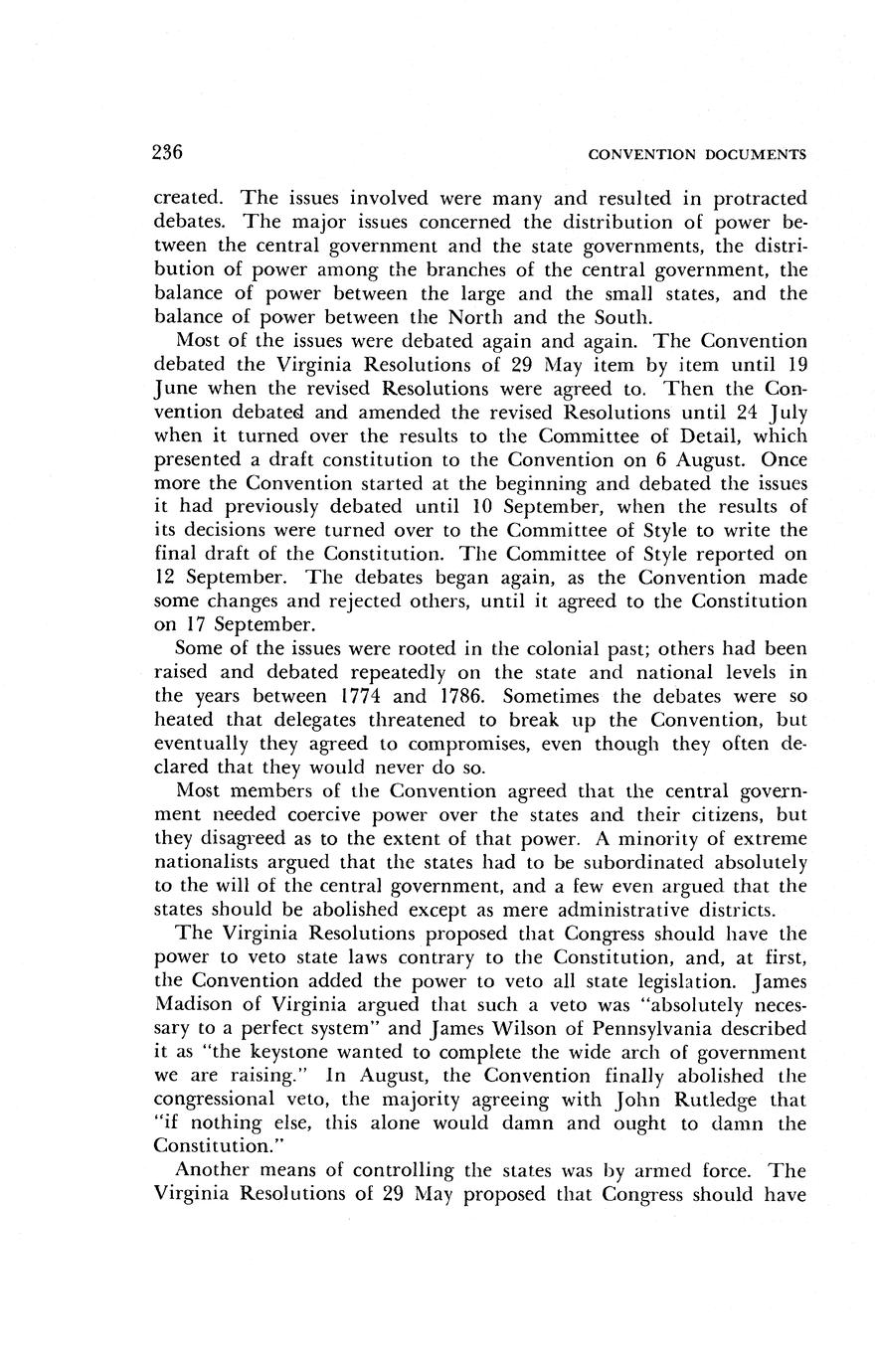 236 CONVENTION DOCUMENTS

created. The issues involved were many and resulted in protracted debates. The major issues concerned the distribution of power between the central government and the state governments, the distribution of power among the branches of the central government, the balance of power between the large and the small states, and the balance of power between the North and the South.

Most of the issues were debated again and again. The Convention debated the Virginia Resolutions of 29 May item by item until 19 June when the revised Resolutions were agreed to. Then the Convention debated and amended the revised Resolutions until 24 July when it turned over the results to the Committee of Detail, which presented a draft constitution to the Convention on 6 August. Once more the Convention started at the beginning and debated the issues it had previously debated until 10 September, when the results of its decisions were turned over to the Committee of Style to write the final draft of the Constitution. The Committee of Style reported on 12 September. The debates began again, as the Convention made some changes and rejected others, until it agreed to the Constitution on 17 September.

Some of the issues were rooted in the colonial past; others had been raised and debated repeatedly on the state and national levels in the years between 1774 and 1786. Sometimes the debates were so heated that delegates threatened to break up the Convention, but eventually they agreed to compromises, even though they often declared that they would never do so.

Most members of the Convention agreed that the central government needed coercive power over the states and their citizens, but they disagreed as to the extent of that power. A minority of extreme nationalists argued that the states had to be subordinated absolutely to the will of the central government, and a few even argued that the states should be abolished except as mere administrative districts.

The Virginia Resolutions proposed that Congress should have the power to veto state laws contrary to the Constitution, and, at first, the Convention added the power to veto all state legislation. James Madison of Virginia argued that such a veto was "absolutely necessary to a perfect system" and James Wilson of Pennsylvania described it as "the keystone wanted to complete the wide arch of government we are raising." In August, the Convention finally abolished the congressional veto, the majority agreeing with John Rutledge that "if nothing else, this alone would damn and ought to damn the Constitution."

Another means of controlling the states was by armed force. The Virginia Resolutions of 29 May proposed that Congress should have